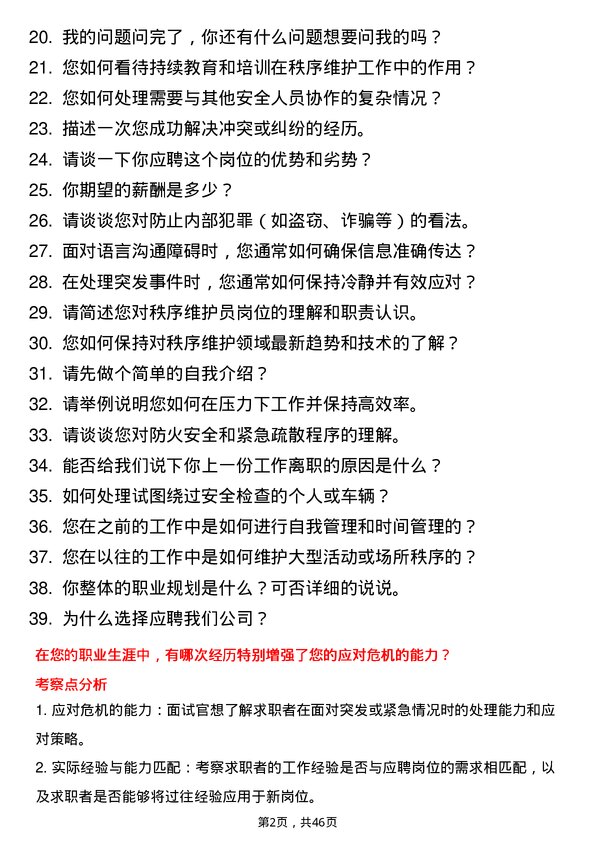 20. 我的问题问完了，你还有什么问题想要问我的吗？
21. 您如何看待持续教育和培训在秩序维护工作中的作用？
22. 您如何处理需要与其他安全人员协作的复杂情况？
23. 描述一次您成功解决冲突或纠纷的经历。
24. 请谈一下你应聘这个岗位的优势和劣势？
25. 你期望的薪酬是多少？
26. 请谈谈您对防止内部犯罪（如盗窃、诈骗等）的看法。
27. 面对语言沟通障碍时，您通常如何确保信息准确传达？
28. 在处理突发事件时，您通常如何保持冷静并有效应对？
29. 请简述您对秩序维护员岗位的理解和职责认识。
30. 您如何保持对秩序维护领域最新趋势和技术的了解？
31. 请先做个简单的自我介绍？
32. 请举例说明您如何在压力下工作并保持高效率。
33. 请谈谈您对防火安全和紧急疏散程序的理解。
34. 能否给我们说下你上一份工作离职的原因是什么？
35. 如何处理试图绕过安全检查的个人或车辆？
36. 您在之前的工作中是如何进行自我管理和时间管理的？
37. 您在以往的工作中是如何维护大型活动或场所秩序的？
38. 你整体的职业规划是什么？可否详细的说说。
39. 为什么选择应聘我们公司？

在您的职业生涯中，有哪次经历特别增强了您的应对危机的能力？

考察点分析

1. 应对危机的能力：面试官想了解求职者在面对突发或紧急情况时的处理能力和应对策略。

2. 实际经验与能力匹配：考察求职者的工作经验是否与应聘岗位的需求相匹配，以及求职者是否能够将过往经验应用于新岗位。

第2页，共46页